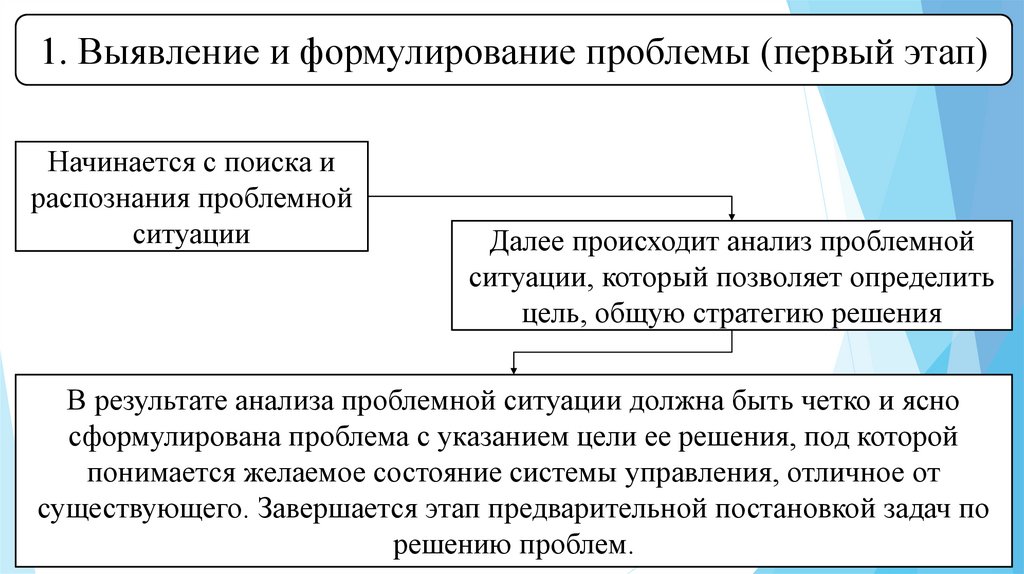 1. Выявление и формулирование проблемы (первый этап)

Начинается с поиска и распознания проблемной ситуации

Далее происходит анализ проблемной ситуации, который позволяет определить цель, общую стратегию решения

В результате анализа проблемной ситуации должна быть четко и ясно сформулирована проблема с указанием цели ее решения, под которой понимается желаемое состояние системы управления, отличное от существующего. Завершается этап предварительной постановкой задач по решению проблем.